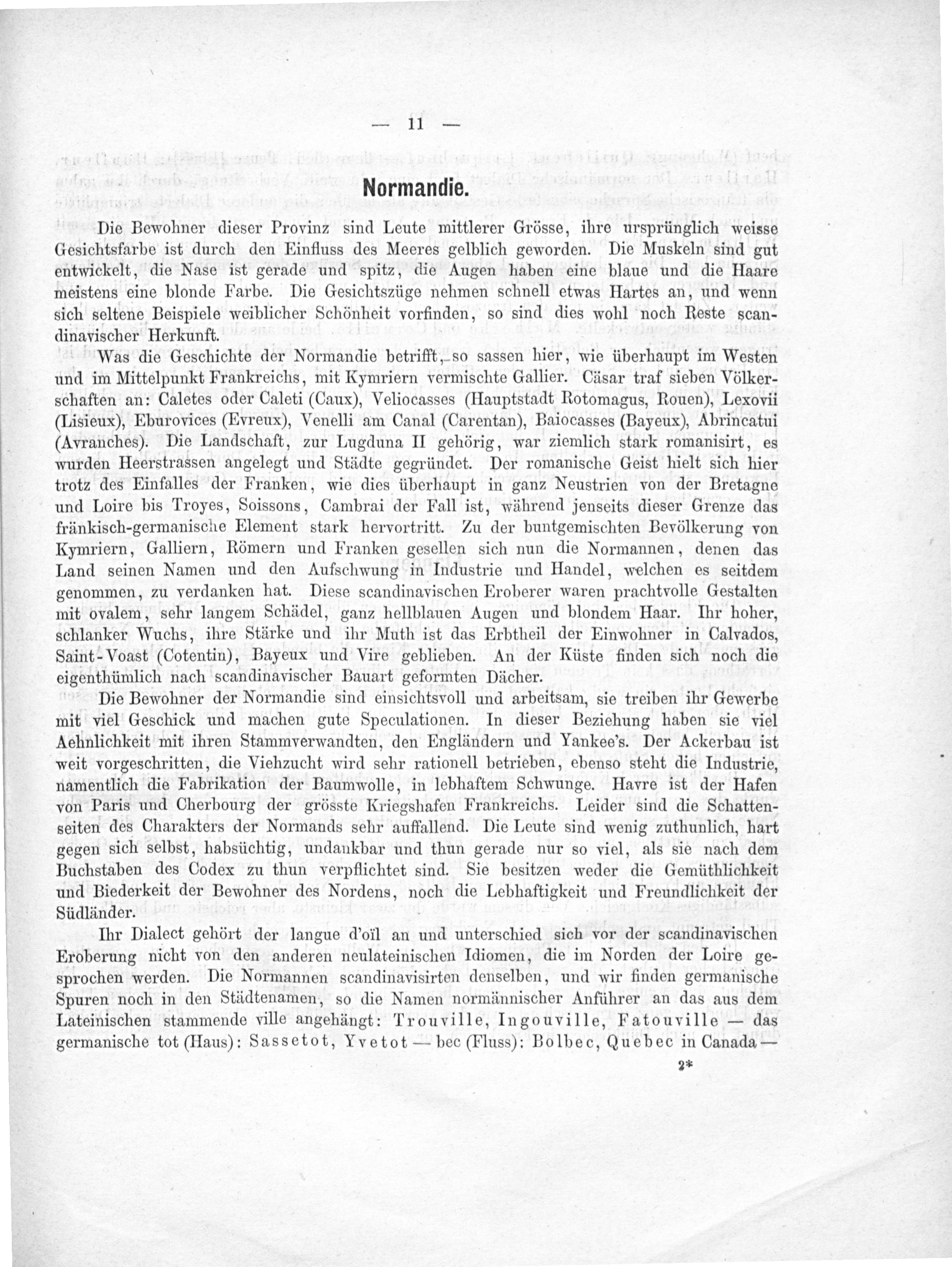 — 11 —

Normandie.

Die Bewohner dieser Provinz sind Leute mittlerer Grösse, ihre ursprünglich weisse Gesichtsfarbe ist durch den Einfluss des Meeres gelblich geworden. Die Muskeln sind gut entwickelt, die Nase ist gerade und spitz, die Augen haben eine blaue und die Haare meistens eine blonde Farbe. Die Gesichtszüge nehmen schnell etwas Hartes an, und wenn sich seltene Beispiele weiblicher Schönheit vorfinden, so sind dies wohl noch Reste scandinavischer Herkunft.

Was die Geschichte der Normandie betrifft, so sassen hier, wie überhaupt im Westen und im Mittelpunkt Frankreichs, mit Kymriern vermischte Gallier. Cäsar traf sieben Völkerschaften an: Caletes oder Caleti (Caux), Veliocasses (Hauptstadt Rotomagus, Rouen), Lexovii (Lisieux), Eburovices (Evreux), Venelli am Canal (Carentan), Baiocasses (Bayeux), Abrincatui (Avranches). Die Landschaft, zur Lugduna II gehörig, war ziemlich stark romanisirt, es wurden Heerstrassen angelegt und Städte gegründet. Der romanische Geist hielt sich hier trotz des Einfalles der Franken, wie dies überhaupt in ganz Neustrien von der Bretagne und Loire bis Troyes, Soissons, Cambrai der Fall ist, während jenseits dieser Grenze das fränkisch-germanische Element stark hervortritt. Zu der buntgemischten Bevölkerung von Kymriern, Galliern, Römern und Franken gesellen sich nun die Normannen, denen das Land seinen Namen und den Aufschwung in Industrie und Handel, welchen es seitdem genommen, zu verdanken hat. Diese scandinavischen Eroberer waren prachtvolle Gestalten mit ovalem, sehr langem Schädel, ganz hellblauen Augen und blondem Haar. Ihr hoher, schlanker Wuchs, ihre Stärke und ihr Muth ist das Erbtheil der Einwohner in Calvados, Saint-Voast (Cotentin), Bayeux und Vire geblieben. An der Küste finden sich noch die eigenthümlich nach scandinavischer Bauart geformten Dächer.

Die Bewohner der Normandie sind einsichtsvoll und arbeitsam, sie treiben ihr Gewerbe mit viel Geschick und machen gute Speculationen. In dieser Beziehung haben sie viel Aehnlichkeit mit ihren Stammverwandten, den Engländern und Yankee's. Der Ackerbau ist weit vorgeschritten, die Viehzucht wird sehr rationell betrieben, ebenso steht die Industrie, namentlich die Fabrikation der Baumwolle, in lebhaftem Schwunge. Havre ist der Hafen von Paris und Cherbourg der grösste Kriegshafen Frankreichs. Leider sind die Schattenseiten des Charakters der Normands sehr auffallend. Die Leute sind wenig zuthunlich, hart gegen sich selbst, habsüchtig, undankbar und thun gerade nur so viel, als sie nach dem Buchstaben des Codex zu thun verpflichtet sind. Sie besitzen weder die Gemüthlichkeit und Biederkeit der Bewohner des Nordens, noch die Lebhaftigkeit und Freundlichkeit der Südländer.

Ihr Dialect gehört der langue d'oïl an und unterschied sich vor der scandinavischen Eroberung nicht von den anderen neulateinischen Idiomen, die im Norden der Loire gesprochen werden. Die Normannen scandinavisirten denselben, und wir finden germanische Spuren noch in den Städtenamen, so die Namen normännischer Anführer an das aus dem Lateinischen stammende ville angehängt: Trouville, Ingouville, Fatouville — das germanische tot (Haus): Sassetot, Yvetot — bec (Fluss): Bolbec, Quebec in Canada —

2*